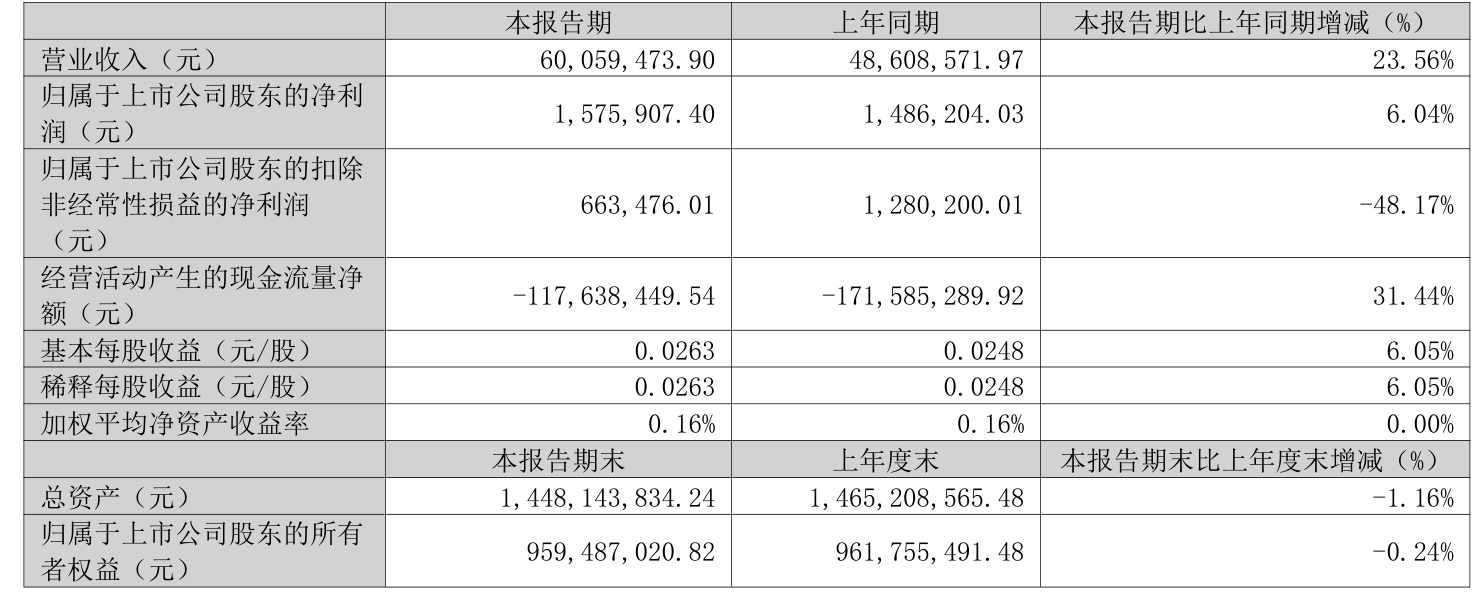 |  | 本报告期 | 上年同期 | 本报告期比上年同期增减（%） |
|---|---|---|---|
| 营业收入（元） | 60,059,473.90 | 48,608,571.97 | 23.56% |
| 归属于上市公司股东的净利润（元） | 1,575,907.40 | 1,486,204.03 | 6.04% |
| 归属于上市公司股东的扣除非经常性损益的净利润（元） | 663,476.01 | 1,280,200.01 | -48.17% |
| 经营活动产生的现金流量净额（元） | -117,638,449.54 | -171,585,289.92 | 31.44% |
| 基本每股收益（元/股） | 0.0263 | 0.0248 | 6.05% |
| 稀释每股收益（元/股） | 0.0263 | 0.0248 | 6.05% |
| 加权平均净资产收益率 | 0.16% | 0.16% | 0.00% |
|  | 本报告期末 | 上年度末 | 本报告期末比上年度末增减（%） |
| 总资产（元） | 1,448,143,834.24 | 1,465,208,565.48 | -1.16% |
| 归属于上市公司股东的所有者权益（元） | 959,487,020.82 | 961,755,491.48 | -0.24% |